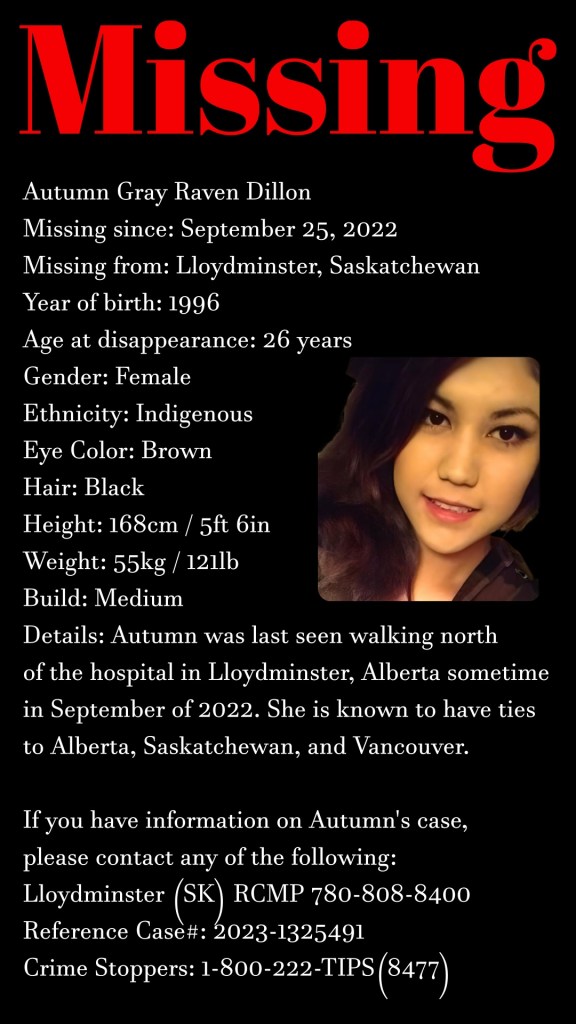 Missing

Autumn Gray Raven Dillon
Missing since: September 25, 2022
Missing from: Lloydminster, Saskatchewan
Year of birth: 1996
Age at disappearance: 26 years
Gender: Female
Ethnicity: Indigenous
Eye Color: Brown
Hair: Black
Height: 168cm / 5ft 6in
Weight: 55kg / 121lb
Build: Medium
Details: Autumn was last seen walking north of the hospital in Lloydminster, Alberta sometime in September of 2022. She is known to have ties to Alberta, Saskatchewan, and Vancouver.

If you have information on Autumn's case, please contact any of the following:
Lloydminster (SK) RCMP 780-808-8400
Reference Case#: 2023-1325491
Crime Stoppers: 1-800-222-TIPS (8477)